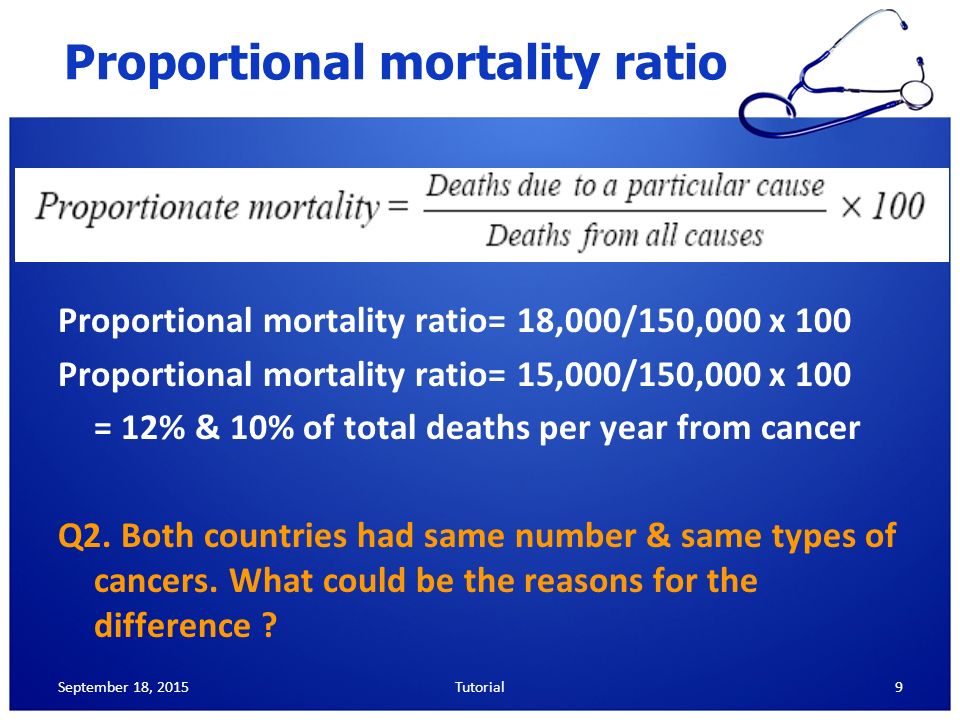 Proportional mortality ratio

$Proportionate\ mortality = \frac{Deaths\ due\ to\ a\ particular\ cause}{Deaths\ from\ all\ causes} \times 100$

Proportional mortality ratio= 18,000/150,000 x 100

Proportional mortality ratio= 15,000/150,000 x 100

= 12% & 10% of total deaths per year from cancer

Q2. Both countries had same number & same types of cancers. What could be the reasons for the difference ?

September 18, 2015

Tutorial

9